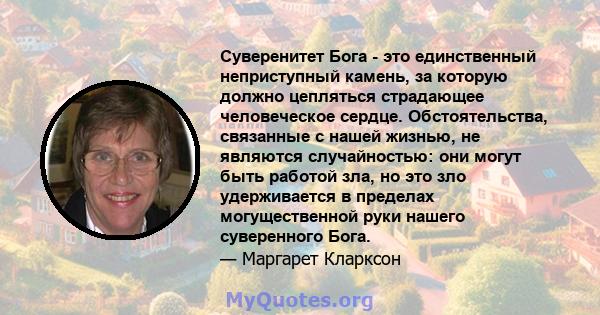 Суверенитет Бога - это единственный неприступный камень, за которую должно цепляться страдающее человеческое сердце. Обстоятельства, связанные с нашей жизнью, не являются случайностью: они могут быть работой зла, но это зло удерживается в пределах могущественной руки нашего суверенного Бога.
— Маргарет Кларксон

MyQuotes.org